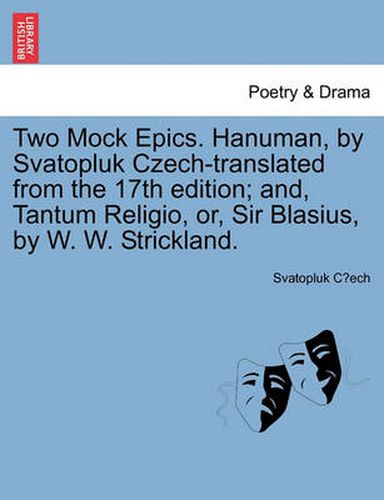 BRITISH LIBRARY

Poetry & Drama

Two Mock Epics. Hanuman, by Svatopluk Czech-translated from the 17th edition; and, Tantum Religio, or, Sir Blasius, by W. W. Strickland.

Svatopluk C?ech